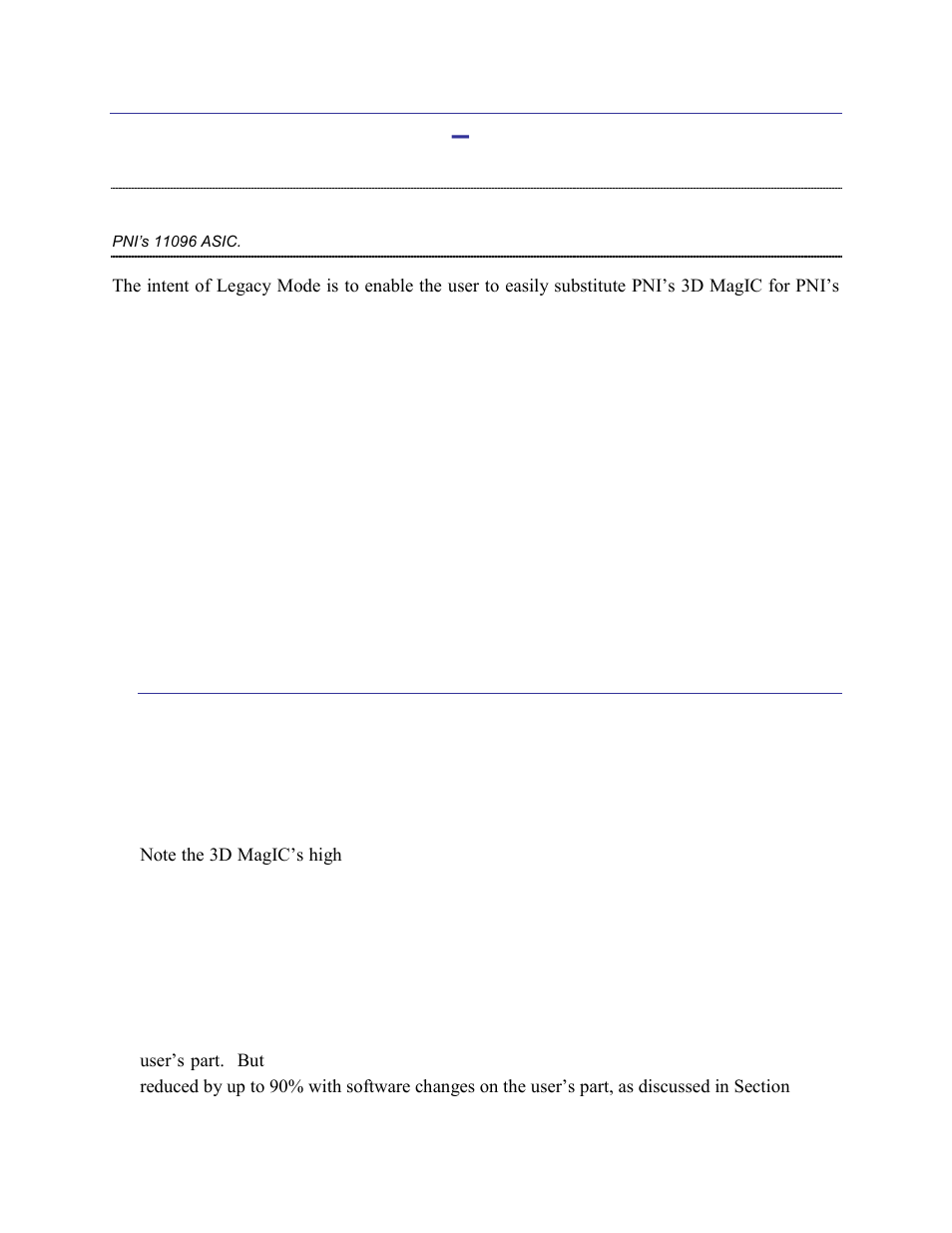 –

PNI's 11096 ASIC.

The intent of Legacy Mode is to enable the user to easily substitute PNI's 3D MagIC for PNI's

Note the 3D MagIC's high

user's part. But

reduced by up to 90% with software changes on the user's part, as discussed in Section